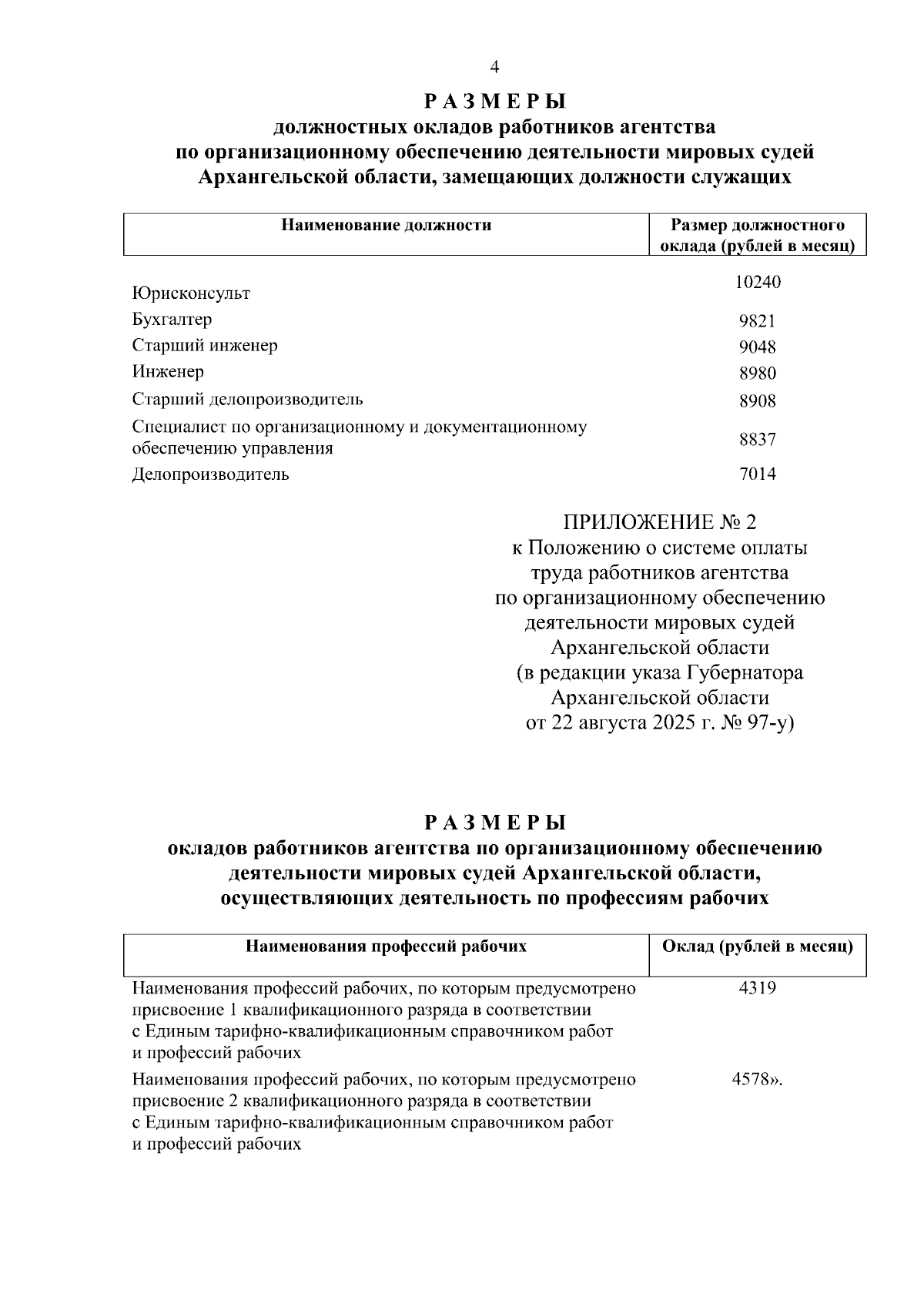 4

Р А З М Е Р Ы
должностных окладов работников агентства
по организационному обеспечению деятельности мировых судей
Архангельской области, замещающих должности служащих

| Наименование должности | Размер должностного оклада (рублей в месяц) |
|---|---|
| Юрисконсульт | 10240 |
| Бухгалтер | 9821 |
| Старший инженер | 9048 |
| Инженер | 8980 |
| Старший делопроизводитель | 8908 |
| Специалист по организационному и документационному обеспечению управления | 8837 |
| Делопроизводитель | 7014 |

ПРИЛОЖЕНИЕ № 2
к Положению о системе оплаты труда работников агентства по организационному обеспечению деятельности мировых судей Архангельской области
(в редакции указа Губернатора Архангельской области
от 22 августа 2025 г. № 97-у)

Р А З М Е Р Ы
окладов работников агентства по организационному обеспечению деятельности мировых судей Архангельской области, осуществляющих деятельность по профессиям рабочих

| Наименования профессий рабочих | Оклад (рублей в месяц) |
|---|---|
| Наименования профессий рабочих, по которым предусмотрено присвоение 1 квалификационного разряда в соответствии с Единым тарифно-квалификационным справочником работ и профессий рабочих | 4319 |
| Наименования профессий рабочих, по которым предусмотрено присвоение 2 квалификационного разряда в соответствии с Единым тарифно-квалификационным справочником работ и профессий рабочих | 4578». |